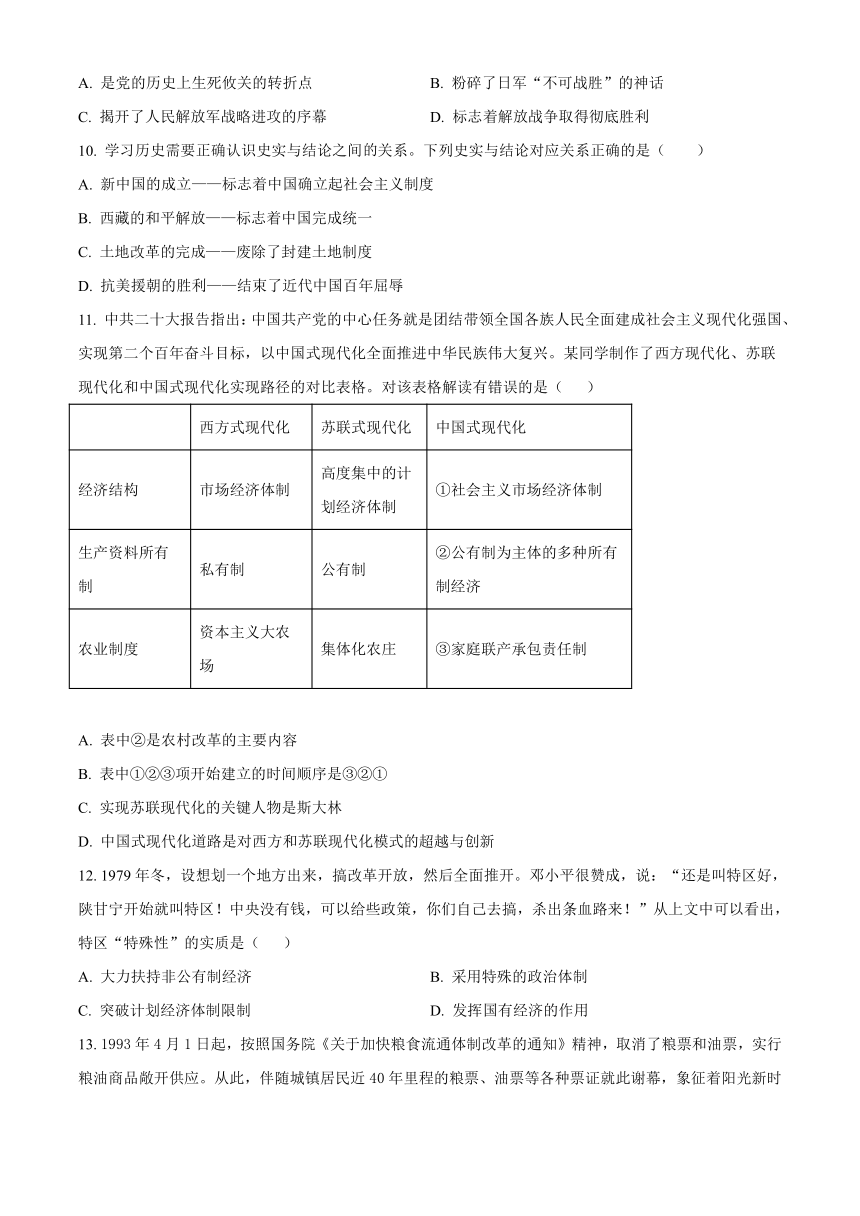 A. 是党的历史上生死攸关的转折点

B. 粉碎了日军“不可战胜”的神话

C. 揭开了人民解放军战略进攻的序幕

D. 标志着解放战争取得彻底胜利

10. 学习历史需要正确认识史实与结论之间的关系。下列史实与结论对应关系正确的是（　　）

A. 新中国的成立——标志着中国确立起社会主义制度

B. 西藏的和平解放——标志着中国完成统一

C. 土地改革的完成——废除了封建土地制度

D. 抗美援朝的胜利——结束了近代中国百年屈辱

11. 中共二十大报告指出：中国共产党的中心任务就是团结带领全国各族人民全面建成社会主义现代化强国、实现第二个百年奋斗目标，以中国式现代化全面推进中华民族伟大复兴。某同学制作了西方现代化、苏联现代化和中国式现代化实现路径的对比表格。对该表格解读有错误的是（　　）

|  | 西方式现代化 | 苏联式现代化 | 中国式现代化 |
|---|---|---|---|
| 经济结构 | 市场经济体制 | 高度集中的计划经济体制 | ①社会主义市场经济体制 |
| 生产资料所有制 | 私有制 | 公有制 | ②公有制为主体的多种所有制经济 |
| 农业制度 | 资本主义大农场 | 集体化农庄 | ③家庭联产承包责任制 |

A. 表中②是农村改革的主要内容

B. 表中①②③项开始建立的时间顺序是③②①

C. 实现苏联现代化的关键人物是斯大林

D. 中国式现代化道路是对西方和苏联现代化模式的超越与创新

12. 1979 年冬，设想划一个地方出来，搞改革开放，然后全面推开。邓小平很赞成，说：“还是叫特区好，陕甘宁开始就叫特区！中央没有钱，可以给些政策，你们自己去搞，杀出条血路来！”从上文中可以看出，特区“特殊性”的实质是（　　）

A. 大力扶持非公有制经济

B. 采用特殊的政治体制

C. 突破计划经济体制限制

D. 发挥国有经济的作用

13. 1993 年 4 月 1 日起，按照国务院《关于加快粮食流通体制改革的通知》精神，取消了粮票和油票，实行粮油商品敞开供应。从此，伴随城镇居民近 40 年里程的粮票、油票等各种票证就此谢幕，象征着阳光新时